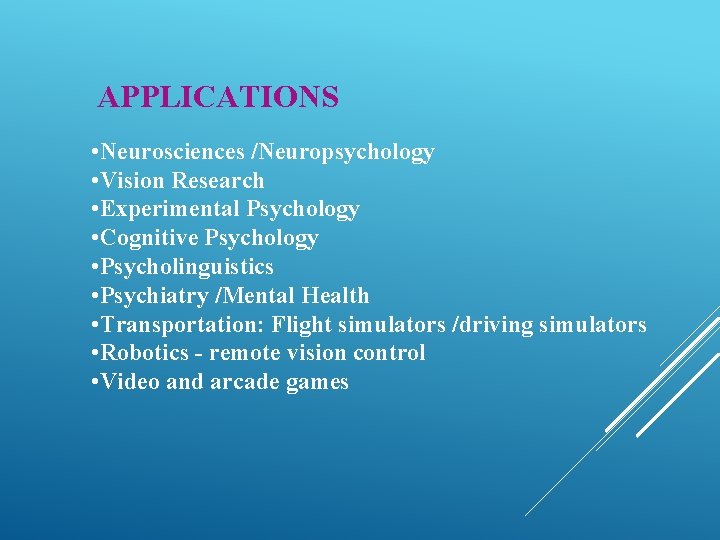 APPLICATIONS

•Neurosciences /Neuropsychology
•Vision Research
•Experimental Psychology
•Cognitive Psychology
•Psycholinguistics
•Psychiatry /Mental Health
•Transportation: Flight simulators /driving simulators
•Robotics - remote vision control
•Video and arcade games